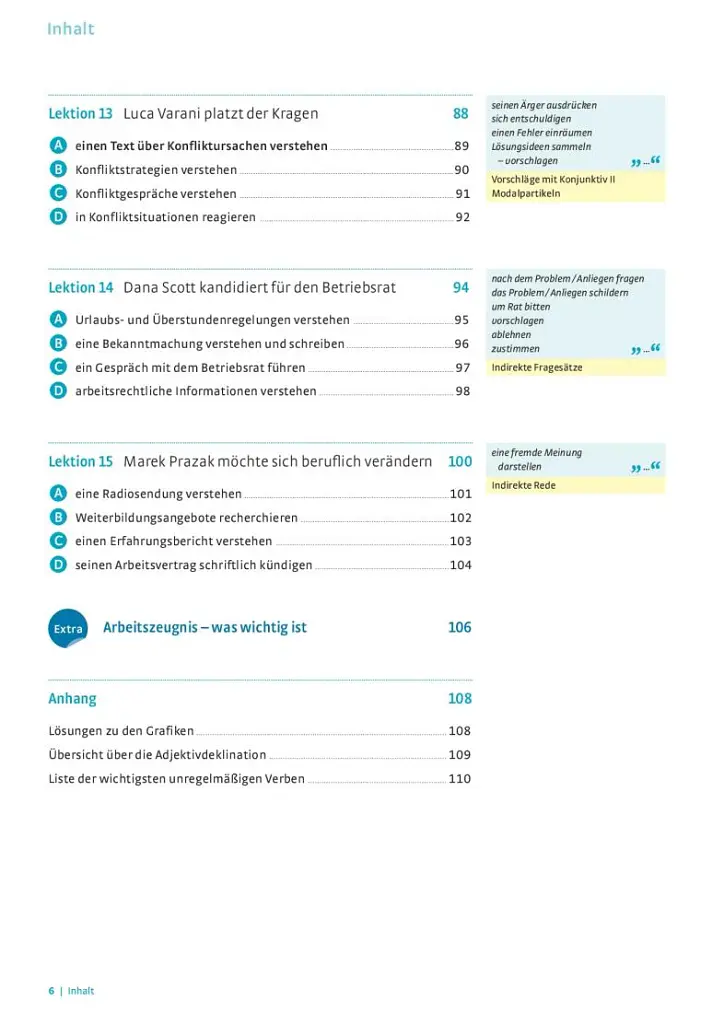 Inhalt

Lektion 13 Luca Varani platzt der Kragen 88

A einen Text über Konfliktursachen verstehen 89
B Konfliktstrategien verstehen 90
C Konfliktgespräche verstehen 91
D in Konfliktsituationen reagieren 92

seinen Ärger ausdrücken
sich entschuldigen
einen Fehler einräumen
Lösungsideen sammeln
– vorschlagen
„...“
Vorschläge mit Konjunktiv II
Modalpartikeln

Lektion 14 Dana Scott kandidiert für den Betriebsrat 94

A Urlaubs- und Überstundenregelungen verstehen 95
B eine Bekanntmachung verstehen und schreiben 96
C ein Gespräch mit dem Betriebsrat führen 97
D arbeitsrechtliche Informationen verstehen 98

nach dem Problem / Anliegen fragen
das Problem / Anliegen schildern
um Rat bitten
vorschlagen
ablehnen
zustimmen
„...“
Indirekte Fragesätze

Lektion 15 Marek Prazak möchte sich beruflich verändern 100

A eine Radiosendung verstehen 101
B Weiterbildungsangebote recherchieren 102
C einen Erfahrungsbericht verstehen 103
D seinen Arbeitsvertrag schriftlich kündigen 104

eine fremde Meinung
darstellen
„...“
Indirekte Rede

Extra Arbeitszeugnis – was wichtig ist 106

Anhang 108

Lösungen zu den Grafiken 108
Übersicht über die Adjektivdeklination 109
Liste der wichtigsten unregelmäßigen Verben 110

6 | Inhalt